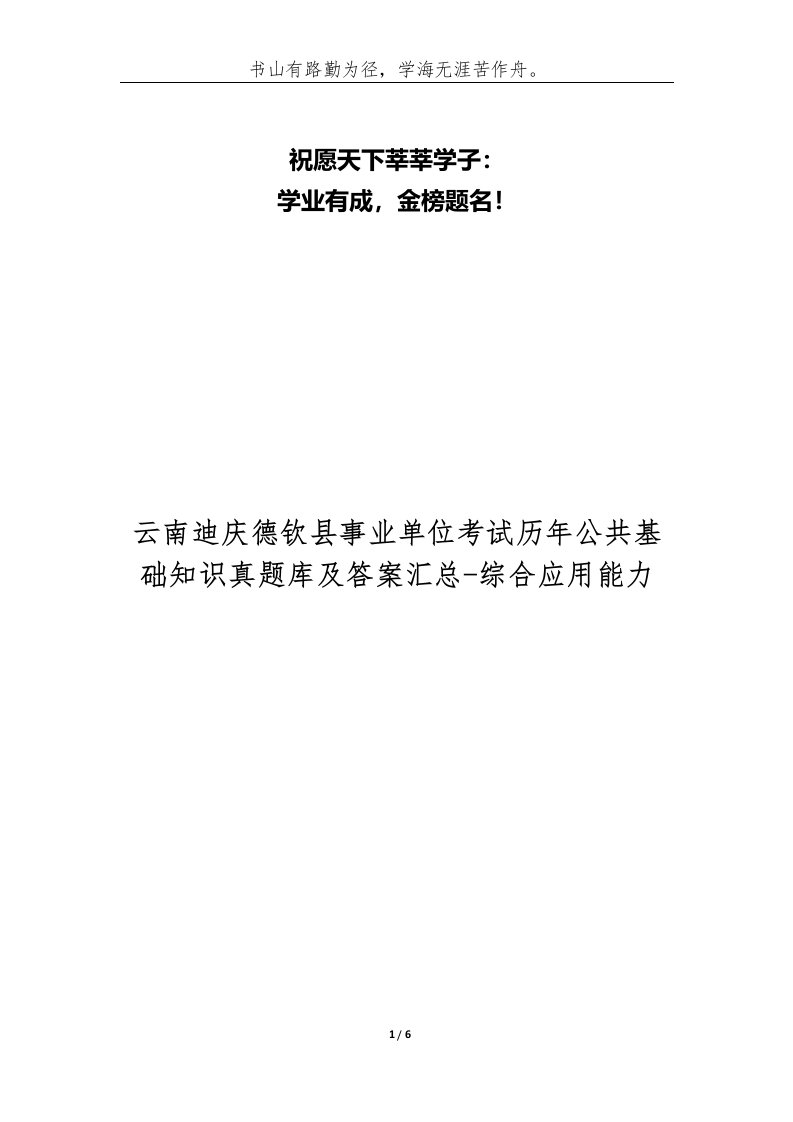 书山有路勤为径，学海无涯苦作舟。

祝愿天下莘莘学子：
学业有成，金榜题名！

云南迪庆德钦县事业单位考试历年公共基础知识真题库及答案汇总-综合应用能力

1 / 6